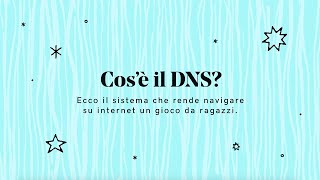 Cos'è il DNS?

Ecco il sistema che rende navigare su internet un gioco da ragazzi.